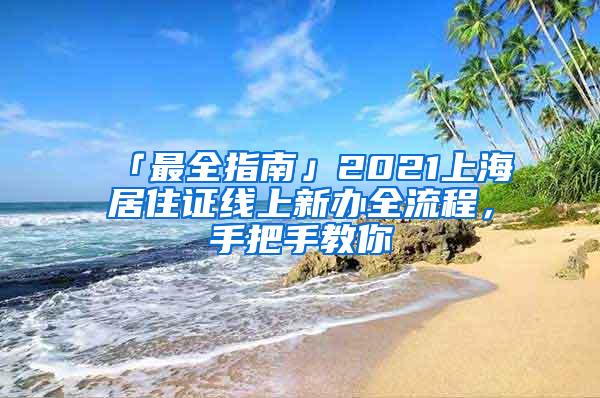 「最全指南」2021上海居住证线上新办全流程，手把手教你